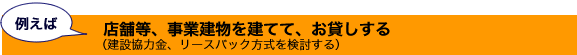 例えば

店舗等、事業建物を建てて、お貸しする
（建設協力金、リースバック方式を検討する）